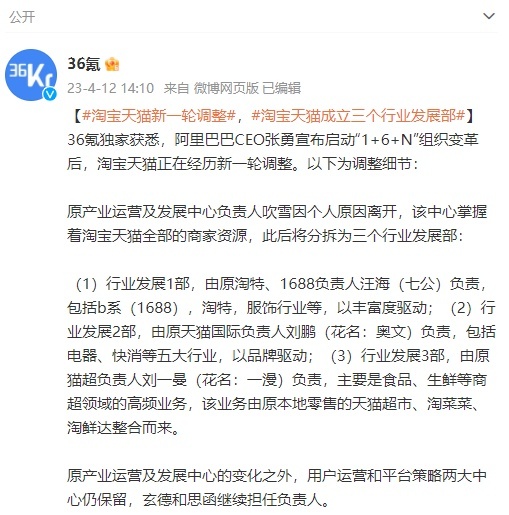 公开

36Kr

36氪

23-4-12 14:10 来自 微博网页版 已编辑

【#淘宝天猫新一轮调整#，#淘宝天猫成立三个行业发展部#】36氪独家获悉，阿里巴巴CEO张勇宣布启动“1+6+N”组织变革后，淘宝天猫正在经历新一轮调整。以下为调整细节：

原产业运营及发展中心负责人吹雪因个人原因离开，该中心掌握着淘宝天猫全部的商家资源，此后将分拆为三个行业发展部：

（1）行业发展1部，由原淘特、1688负责人汪海（七公）负责，包括b系（1688），淘特，服饰行业等，以丰富度驱动；（2）行业发展2部，由原天猫国际负责人刘鹏（花名：奥文）负责，包括电器、快消等五大行业，以品牌驱动；（3）行业发展3部，由原猫超负责人刘一曼（花名：一漫）负责，主要是食品、生鲜等商超领域的高频业务，该业务由原本地零售的天猫超市、淘菜菜、淘鲜达整合而来。

原产业运营及发展中心的变化之外，用户运营和平台策略两大中心仍保留，玄德和思函继续担任负责人。